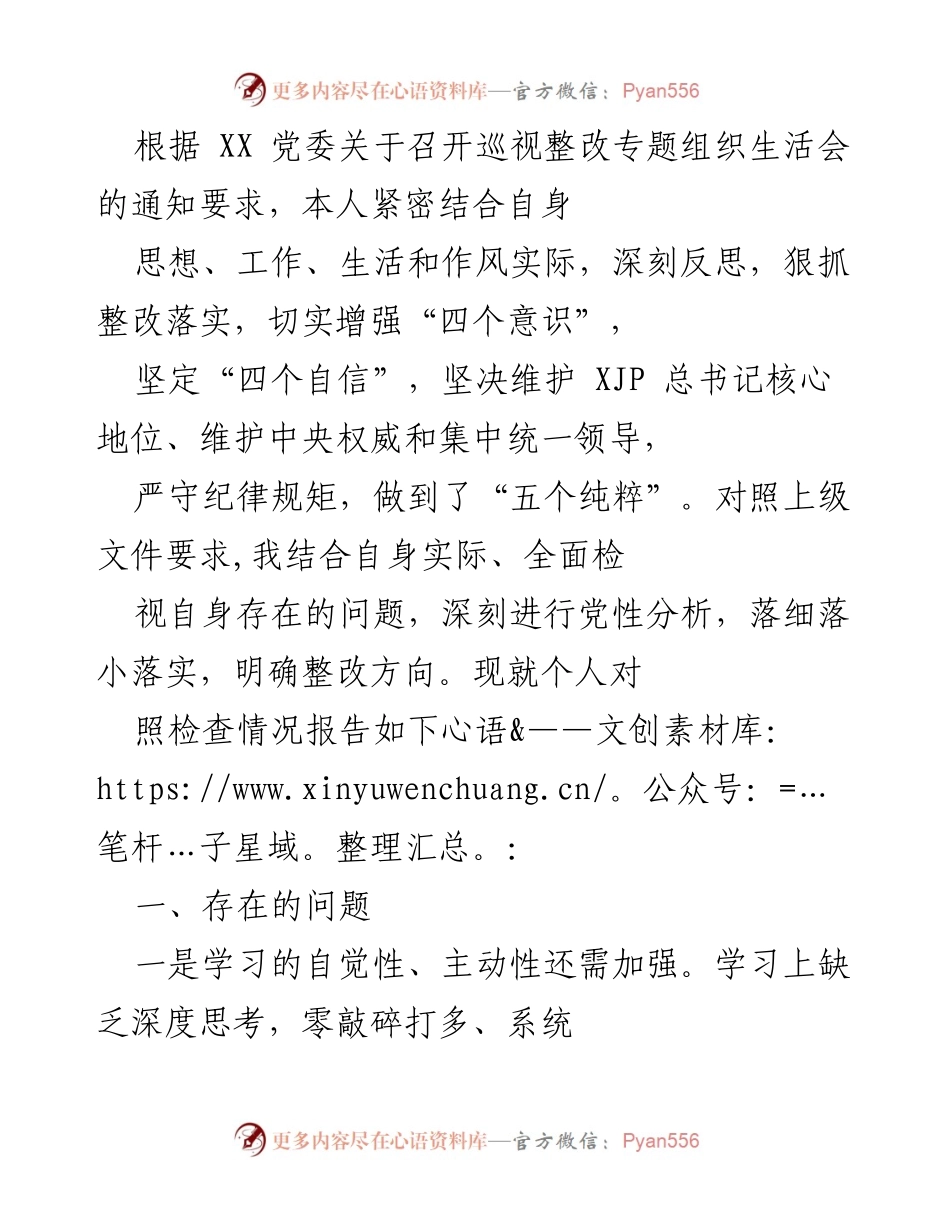 更多内容尽在心语资料库—官方微信：Pyan556

根据 XX 党委关于召开巡视整改专题组织生活会的通知要求，本人紧密结合自身

思想、工作、生活和作风实际，深刻反思，狠抓整改落实，切实增强“四个意识”，

坚定“四个自信”，坚决维护 XJP 总书记核心地位、维护中央权威和集中统一领导，

严守纪律规矩，做到了“五个纯粹”。对照上级文件要求,我结合自身实际、全面检

视自身存在的问题，深刻进行党性分析，落细落小落实，明确整改方向。现就个人对

照检查情况报告如下心语&——文创素材库: https://www.xinyuwenchuang.cn/。公众号: =…笔杆…子星域。整理汇总。:

一、存在的问题

一是学习的自觉性、主动性还需加强。学习上缺乏深度思考，零敲碎打多、系统

更多内容尽在心语资料库—官方微信：Pyan556